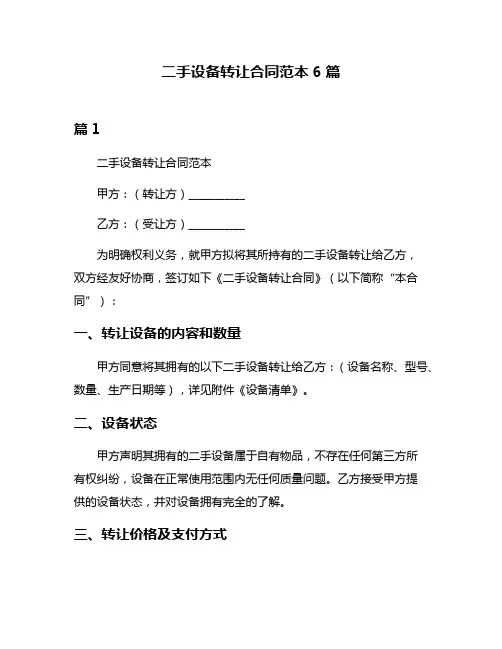 二手设备转让合同范本 6 篇

篇 1

二手设备转让合同范本

甲方：（转让方）__________

乙方：（受让方）__________

为明确权利义务，就甲方拟将其所持有的二手设备转让给乙方，双方经友好协商，签订如下《二手设备转让合同》（以下简称“本合同”）：

一、转让设备的内容和数量

甲方同意将其拥有的以下二手设备转让给乙方：（设备名称、型号、数量、生产日期等），详见附件《设备清单》。

二、设备状态

甲方声明其拥有的二手设备属于自有物品，不存在任何第三方所有权纠纷，设备在正常使用范围内无任何质量问题。乙方接受甲方提供的设备状态，并对设备拥有完全的了解。

三、转让价格及支付方式